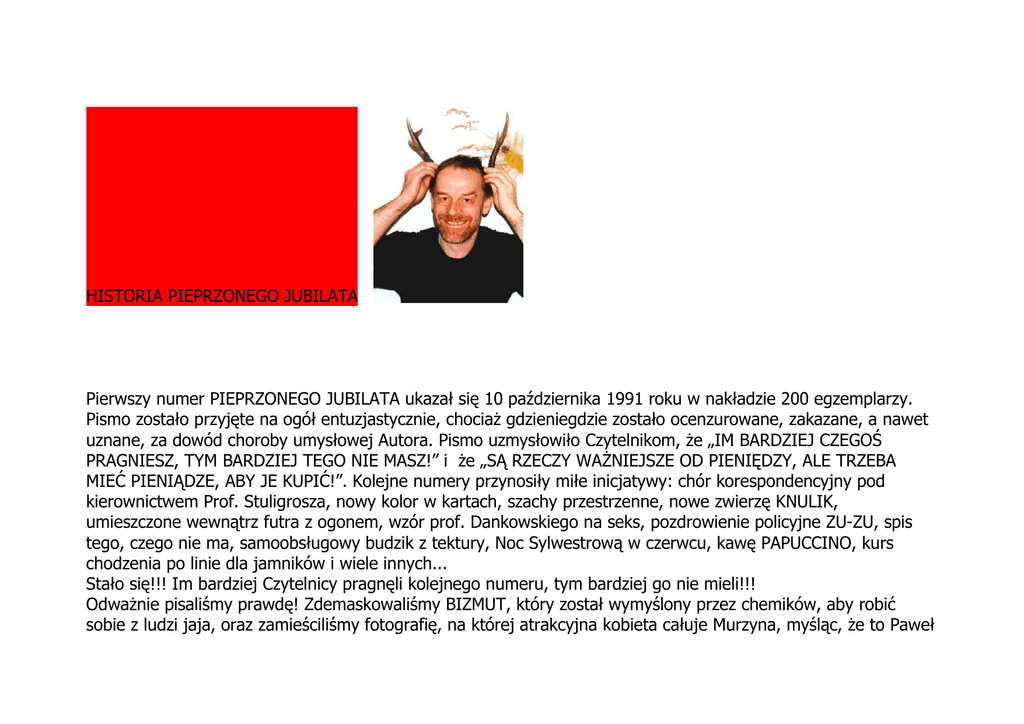 HISTORIA PIEPRZONEGO JUBILATA

Pierwszy numer PIEPRZONEGO JUBILATA ukazał się 10 października 1991 roku w nakładzie 200 egzemplarzy. Pismo zostało przyjęte na ogół entuzjastycznie, chociaż gdzieniegdzie zostało ocenzurowane, zakazane, a nawet uznane, za dowód choroby umysłowej Autora. Pismo uzmysłowiło Czytelnikom, że „IM BARDZIEJ CZEGOŚ PRAGNIESZ, TYM BARDZIEJ TEGO NIE MASZ!" i że „SĄ RZECZY WAŻNIEJSZE OD PIENIĘDZY, ALE TRZEBA MIEĆ PIENIĄDZE, ABY JE KUPIĆ!". Kolejne numery przynosiły miłe inicjatywy: chór korespondencyjny pod kierownictwem Prof. Stuligrosza, nowy kolor w kartach, szachy przestrzenne, nowe zwierzę KNULIK, umieszczone wewnątrz futra z ogonem, wzór prof. Dankowskiego na seks, pozdrowienie policyjne ZU-ZU, spis tego, czego nie ma, samoobsługowy budzik z tektury, Noc Sylwestrową w czerwcu, kawę PAPUCCINO, kurs chodzenia po linie dla jamników i wiele innych...
Stało się!!! Im bardziej Czytelnicy pragnęli kolejnego numeru, tym bardziej go nie mieli!!!
Odważnie pisaliśmy prawdę! Zdemaskowaliśmy BIZMUT, który został wymyślony przez chemików, aby robić sobie z ludzi jaja, oraz zamieściliśmy fotografię, na której atrakcyjna kobieta całuje Murzyna, myśląc, że to Paweł